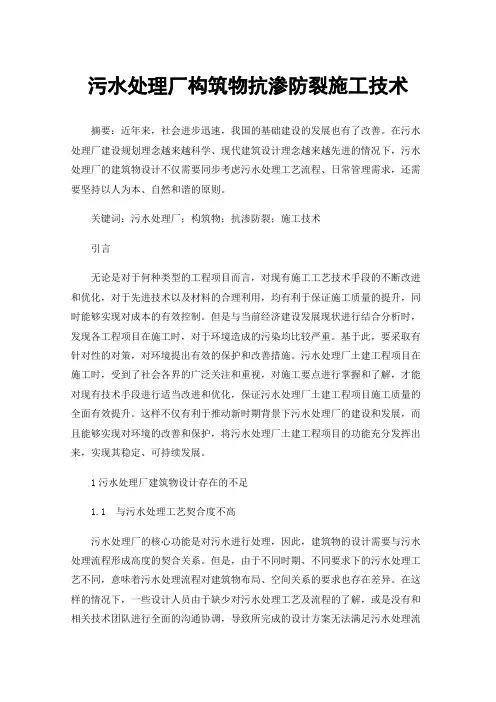 污水处理厂构筑物抗渗防裂施工技术

摘要：近年来，社会进步迅速，我国的基础建设的发展也有了改善。在污水处理厂建设规划理念越来越科学、现代建筑设计理念越来越先进的情况下，污水处理厂的建筑物设计不仅需要同步考虑污水处理工艺流程、日常管理需求，还需要坚持以人为本、自然和谐的原则。

关键词：污水处理厂；构筑物；抗渗防裂；施工技术

引言

无论是对于何种类型的工程项目而言，对现有施工工艺技术手段的不断改进和优化，对于先进技术以及材料的合理利用，均有利于保证施工质量的提升，同时能够实现对成本的有效控制。但是与当前经济建设发展现状进行结合分析时，发现各工程项目在施工时，对于环境造成的污染均比较严重。基于此，要采取有针对性的对策，对环境提出有效的保护和改善措施。污水处理厂土建工程项目在施工时，受到了社会各界的广泛关注和重视，对施工要点进行掌握和了解，才能对现有技术手段进行适当改进和优化，保证污水处理厂土建工程项目施工质量的全面有效提升。这样不仅有利于推动新时期背景下污水处理厂的建设和发展，而且能够实现对环境的改善和保护，将污水处理厂土建工程项目的功能充分发挥出来，实现其稳定、可持续发展。

1 污水处理厂建筑物设计存在的不足

1.1　与污水处理工艺契合度不高

污水处理厂的核心功能是对污水进行处理，因此，建筑物的设计需要与污水处理流程形成高度的契合关系。但是，由于不同时期、不同要求下的污水处理工艺不同，意味着污水处理流程对建筑物布局、空间关系的要求也存在差异。在这样的情况下，一些设计人员由于缺少对污水处理工艺及流程的了解，或是没有和相关技术团队进行全面的沟通协调，导致所完成的设计方案无法满足污水处理流